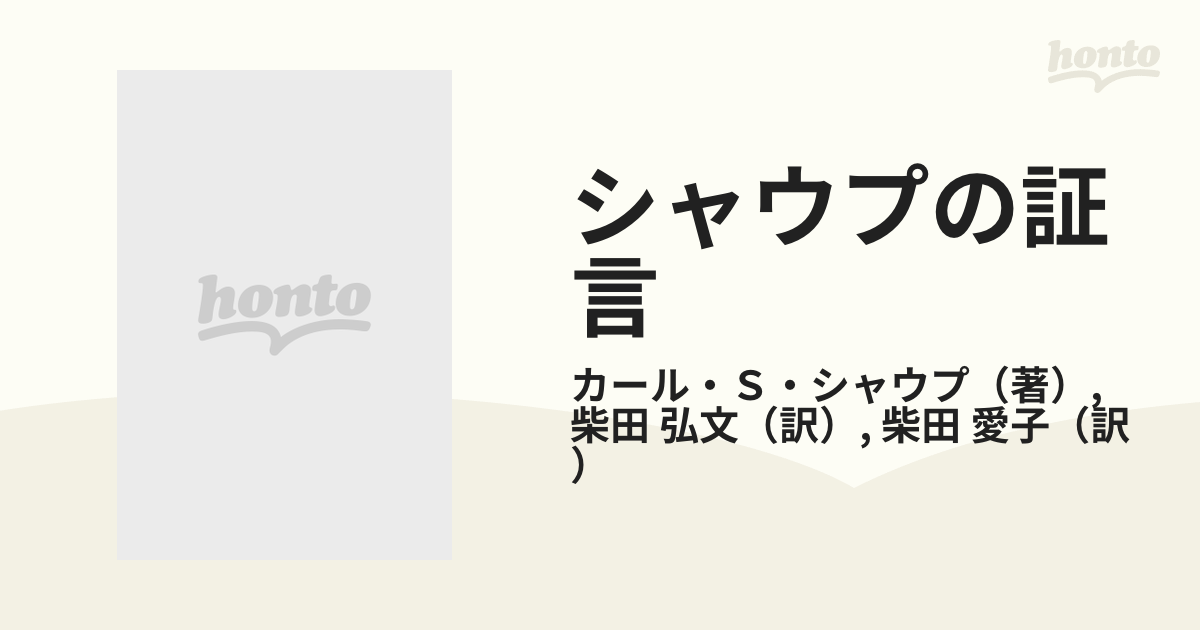 honto

honto

シャウプの証言

カール・S・シャウプ（著）, 柴田 弘文（訳）, 柴田 愛子（訳）